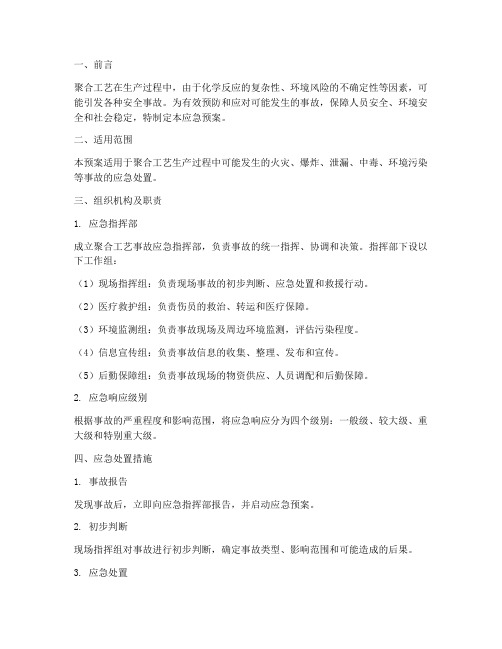 一、前言

聚合工艺在生产过程中，由于化学反应的复杂性、环境风险的不确定性等因素，可能引发各种安全事故。为有效预防和应对可能发生的事故，保障人员安全、环境安全和社会稳定，特制定本应急预案。

二、适用范围

本预案适用于聚合工艺生产过程中可能发生的火灾、爆炸、泄漏、中毒、环境污染等事故的应急处置。

三、组织机构及职责

1. 应急指挥部

成立聚合工艺事故应急指挥部，负责事故的统一指挥、协调和决策。指挥部下设以下工作组：

（1）现场指挥组：负责现场事故的初步判断、应急处置和救援行动。

（2）医疗救护组：负责伤员的救治、转运和医疗保障。

（3）环境监测组：负责事故现场及周边环境监测，评估污染程度。

（4）信息宣传组：负责事故信息的收集、整理、发布和宣传。

（5）后勤保障组：负责事故现场的物资供应、人员调配和后勤保障。

2. 应急响应级别

根据事故的严重程度和影响范围，将应急响应分为四个级别：一般级、较大级、重大级和特别重大级。

四、应急处置措施

1. 事故报告

发现事故后，立即向应急指挥部报告，并启动应急预案。

2. 初步判断

现场指挥组对事故进行初步判断，确定事故类型、影响范围和可能造成的后果。

3. 应急处置